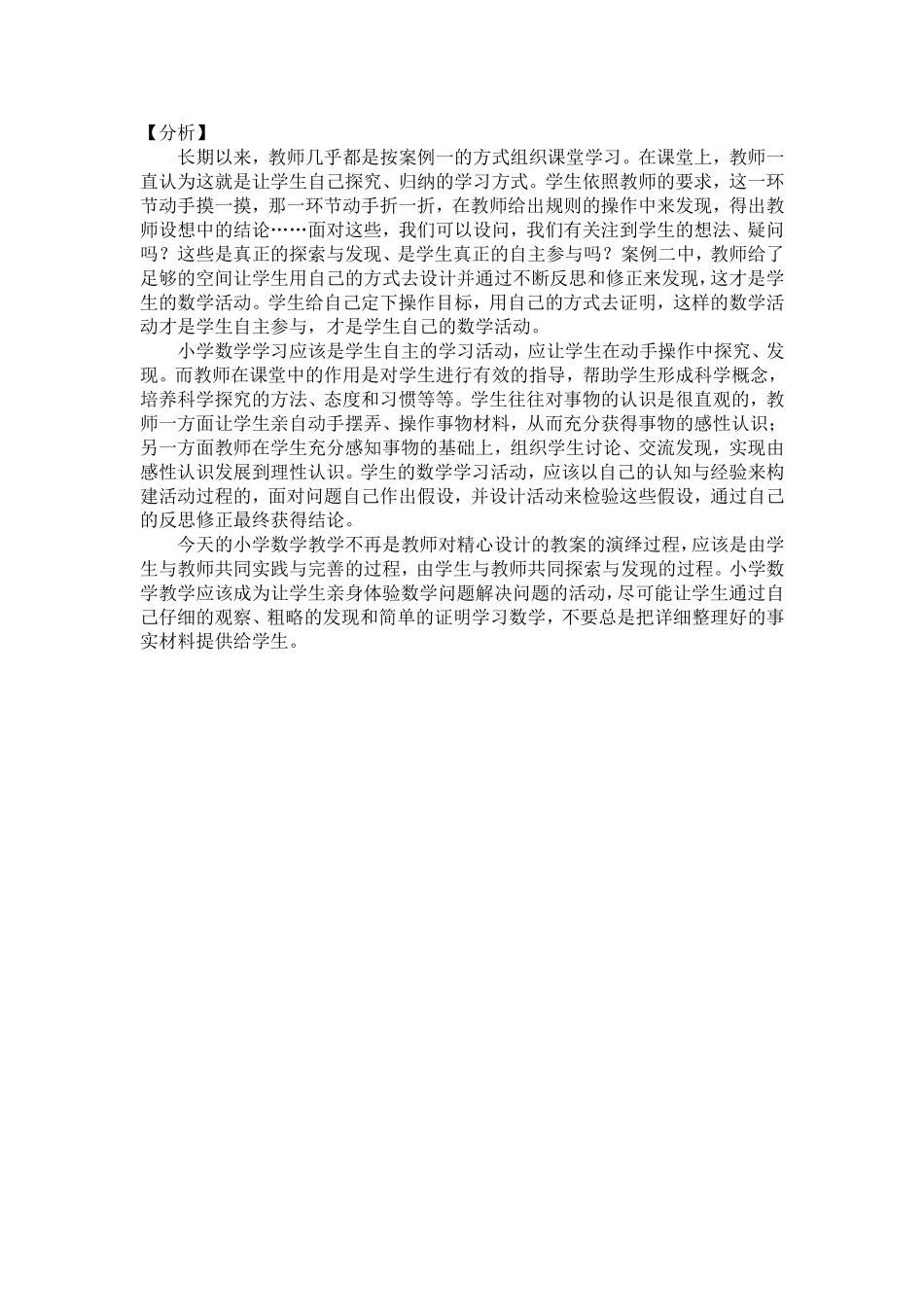 【分析】

长期以来，教师几乎都是按案例一的方式组织课堂学习。在课堂上，教师一直认为这就是让学生自己探究、归纳的学习方式。学生依照教师的要求，这一环节动手摸一摸，那一环节动手折一折，在教师给出规则的操作中来发现，得出教师设想中的结论……面对这些，我们可以设问，我们有关注到学生的想法、疑问吗？这些是真正的探索与发现、是学生真正的自主参与吗？案例二中，教师给了足够的空间让学生用自己的方式去设计并通过不断反思和修正来发现，这才是学生的数学活动。学生给自己定下操作目标，用自己的方式去证明，这样的数学活动才是学生自主参与，才是学生自己的数学活动。

小学数学学习应该是学生自主的学习活动，应让学生在动手操作中探究、发现。而教师在课堂中的作用是对学生进行有效的指导，帮助学生形成科学概念，培养科学探究的方法、态度和习惯等等。学生往往对事物的认识是很直观的，教师一方面让学生亲自动手摆弄、操作事物材料，从而充分获得事物的感性认识；另一方面教师在学生充分感知事物的基础上，组织学生讨论、交流发现，实现由感性认识发展到理性认识。学生的数学学习活动，应该以自己的认知与经验来构建活动过程的，面对问题自己作出假设，并设计活动来检验这些假设，通过自己的反思修正最终获得结论。

今天的小学数学教学不再是教师对精心设计的教案的演绎过程，应该是由学生与教师共同实践与完善的过程，由学生与教师共同探索与发现的过程。小学数学教学应该成为让学生亲身体验数学问题解决问题的活动，尽可能让学生通过自己仔细的观察、粗略的发现和简单的证明学习数学，不要总是把详细整理好的事实材料提供给学生。